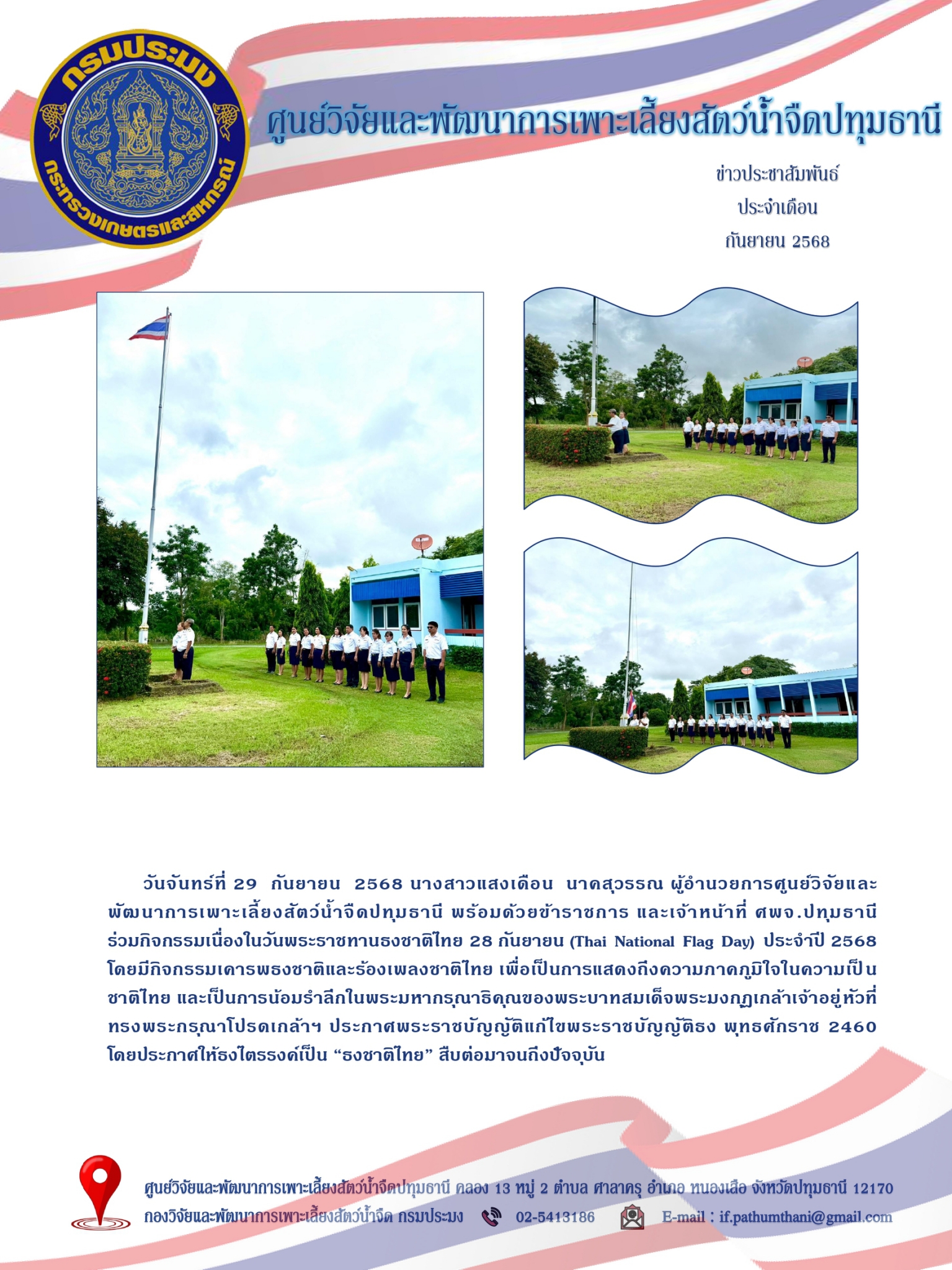 กรมประมง
กระทรวงเกษตรและสหกรณ์

ศูนย์วิจัยและพัฒนาการเพาะเลี้ยงสัตว์น้ำจืดปทุมธานี

ข่าวประชาสัมพันธ์
ประจำเดือน
กันยายน 2568

วันจันทร์ที่ 29 กันยายน 2568 นางสาวแสงเดือน นาคสุวรรณ ผู้อำนวยการศูนย์วิจัยและพัฒนาการเพาะเลี้ยงสัตว์น้ำจืดปทุมธานี พร้อมด้วยข้าราชการ และเจ้าหน้าที่ ศพจ.ปทุมธานี ร่วมกิจกรรมเนื่องในวันพระราชทานธงชาติไทย 28 กันยายน (Thai National Flag Day) ประจำปี 2568 โดยมีกิจกรรมเคารพธงชาติและร้องเพลงชาติไทย เพื่อเป็นการแสดงถึงความภาคภูมิใจในความเป็นชาติไทย และเป็นการน้อมรำลึกในพระมหากรุณาธิคุณของพระบาทสมเด็จพระมงกุฎเกล้าเจ้าอยู่หัวที่ทรงพระกรุณาโปรดเกล้าฯ ประกาศพระราชบัญญัติแก้ไขพระราชบัญญัติธง พุทธศักราช 2460 โดยประกาศให้ธงไตรรงค์เป็น “ธงชาติไทย” สืบต่อมาจนถึงปัจจุบัน

ศูนย์วิจัยและพัฒนาการเพาะเลี้ยงสัตว์น้ำจืดปทุมธานี คลอง 13 หมู่ 2 ตำบล ศาลาครุ อำเภอ หนองเสือ จังหวัดปทุมธานี 12170
กองวิจัยและพัฒนาการเพาะเลี้ยงสัตว์น้ำจืด กรมประมง 02-5413186 E-mail : if.pathumthani@gmail.com